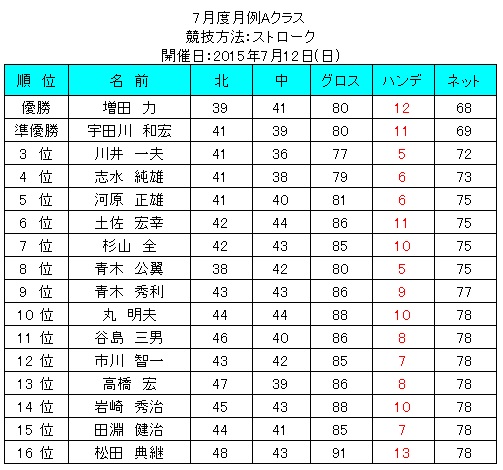 7月度月例Aクラス
競技方法:ストローク
開催日:2015年7月12日(日)

| 順 位 | 名 前 | 北 | 中 | グロス | ハンデ | ネット |
|---|---|---|---|---|---|---|
| 優勝 | 増田 力 | 39 | 41 | 80 | 12 | 68 |
| 準優勝 | 宇田川 和宏 | 41 | 39 | 80 | 11 | 69 |
| 3 位 | 川井 一夫 | 41 | 36 | 77 | 5 | 72 |
| 4 位 | 志水 純雄 | 41 | 38 | 79 | 6 | 73 |
| 5 位 | 河原 正雄 | 41 | 40 | 81 | 6 | 75 |
| 6 位 | 土佐 宏幸 | 42 | 44 | 86 | 11 | 75 |
| 7 位 | 杉山 全 | 42 | 43 | 85 | 10 | 75 |
| 8 位 | 青木 公翼 | 38 | 42 | 80 | 5 | 75 |
| 9 位 | 青木 秀利 | 43 | 43 | 86 | 9 | 77 |
| 10 位 | 丸 明夫 | 44 | 44 | 88 | 10 | 78 |
| 11 位 | 谷島 三男 | 46 | 40 | 86 | 8 | 78 |
| 12 位 | 市川 智一 | 43 | 42 | 85 | 7 | 78 |
| 13 位 | 高橋 宏 | 47 | 39 | 86 | 8 | 78 |
| 14 位 | 岩崎 秀治 | 45 | 43 | 88 | 10 | 78 |
| 15 位 | 田淵 健治 | 44 | 41 | 85 | 7 | 78 |
| 16 位 | 松田 典継 | 48 | 43 | 91 | 13 | 78 |